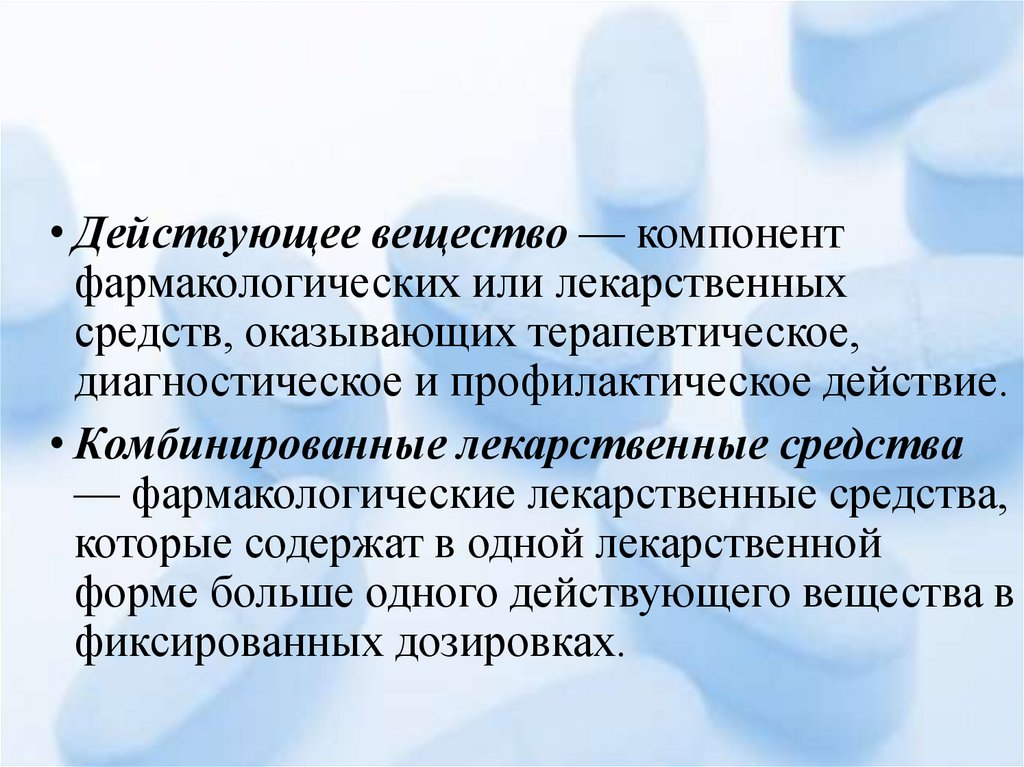 • Действующее вещество — компонент фармакологических или лекарственных средств, оказывающих терапевтическое, диагностическое и профилактическое действие.

• Комбинированные лекарственные средства — фармакологические лекарственные средства, которые содержат в одной лекарственной форме больше одного действующего вещества в фиксированных дозировках.